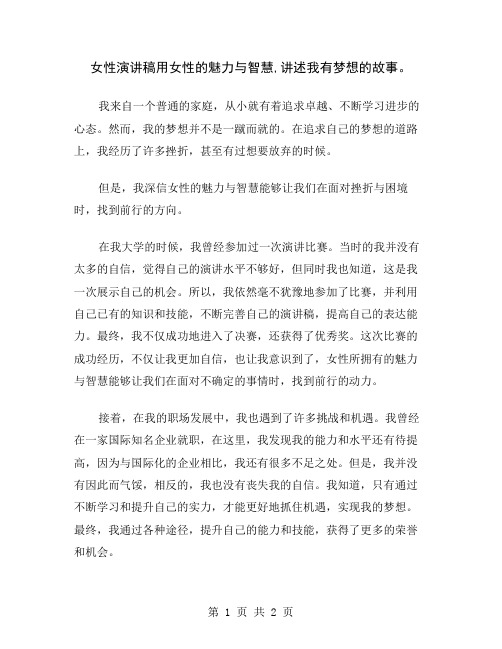 女性演讲稿用女性的魅力与智慧,讲述我有梦想的故事。

我来自一个普通的家庭，从小就有着追求卓越、不断学习进步的心态。然而，我的梦想并不是一蹴而就的。在追求自己的梦想的道路上，我经历了许多挫折，甚至有过想要放弃的时候。

但是，我深信女性的魅力与智慧能够让我们在面对挫折与困境时，找到前行的方向。

在我大学的时候，我曾经参加过一次演讲比赛。当时的我并没有太多的自信，觉得自己的演讲水平不够好，但同时我也知道，这是我一次展示自己的机会。所以，我依然毫不犹豫地参加了比赛，并利用自己已有的知识和技能，不断完善自己的演讲稿，提高自己的表达能力。最终，我不仅成功地进入了决赛，还获得了优秀奖。这次比赛的成功经历，不仅让我更加自信，也让我意识到了，女性所拥有的魅力与智慧能够让我们在面对不确定的事情时，找到前行的动力。

接着，在我的职场发展中，我也遇到了许多挑战和机遇。我曾经在一家国际知名企业就职，在这里，我发现我的能力和水平还有待提高，因为与国际化的企业相比，我还有很多不足之处。但是，我并没有因此而气馁，相反的，我也没有丧失我的自信。我知道，只有通过不断学习和提升自己的实力，才能更好地抓住机遇，实现我的梦想。最终，我通过各种途径，提升自己的能力和技能，获得了更多的荣誉和机会。

第 1 页 共 2 页